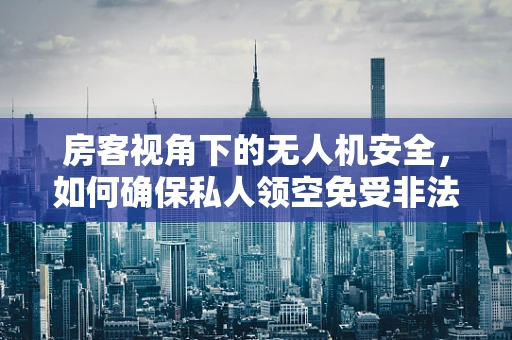 房客视角下的无人机安全，如何确保私人领空免受非法